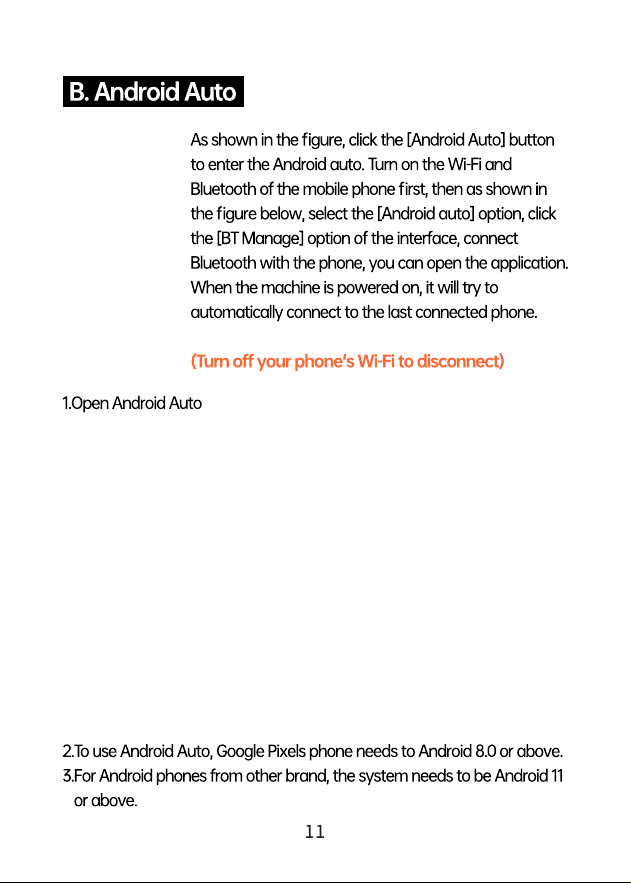 B. Android Auto

As shown in the figure, click the [Android Auto] button to enter the Android auto. Turn on the Wi-Fi and Bluetooth of the mobile phone first, then as shown in the figure below, select the [Android auto] option, click the [BT Manage] option of the interface, connect Bluetooth with the phone, you can open the application. When the machine is powered on, it will try to automatically connect to the last connected phone.

(Turn off your phone's Wi-Fi to disconnect)

1.Open Android Auto

2.To use Android Auto, Google Pixels phone needs to Android 8.0 or above.
3.For Android phones from other brand, the system needs to be Android 11 or above.

11